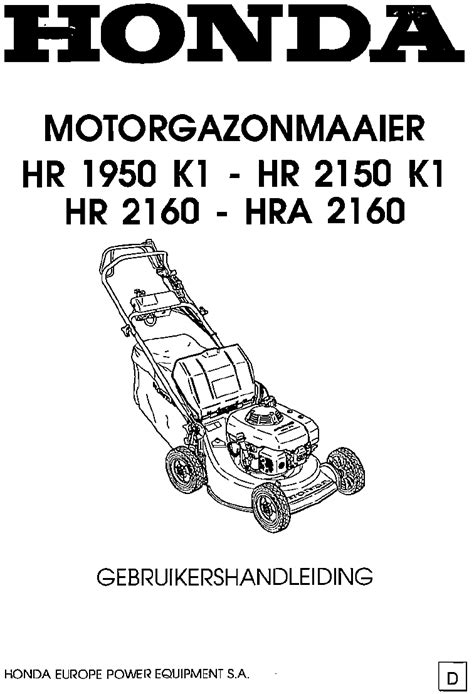 HONDA

MOTORGAZONMAAIER
HR 1950 K1 - HR 2150 K1
HR 2160 - HRA 2160

GEBRUIKERSHANDLEIDING

HONDA EUROPE POWER EQUIPMENT S.A.

D